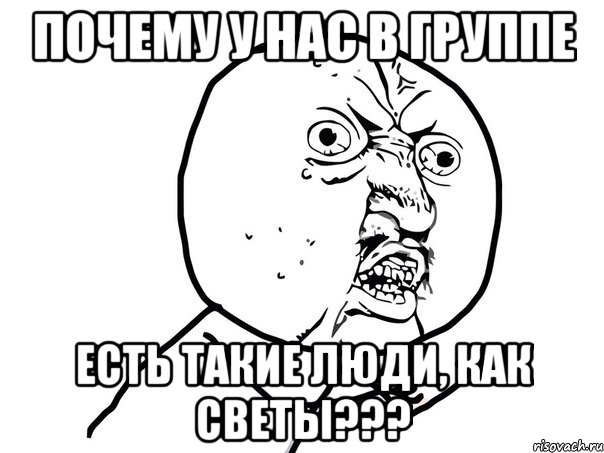 ПОЧЕМУ У НАС В ГРУППЕ

ЕСТЬ ТАКИЕ ЛЮДИ, КАК СВЕТЫ???

risovach.ru